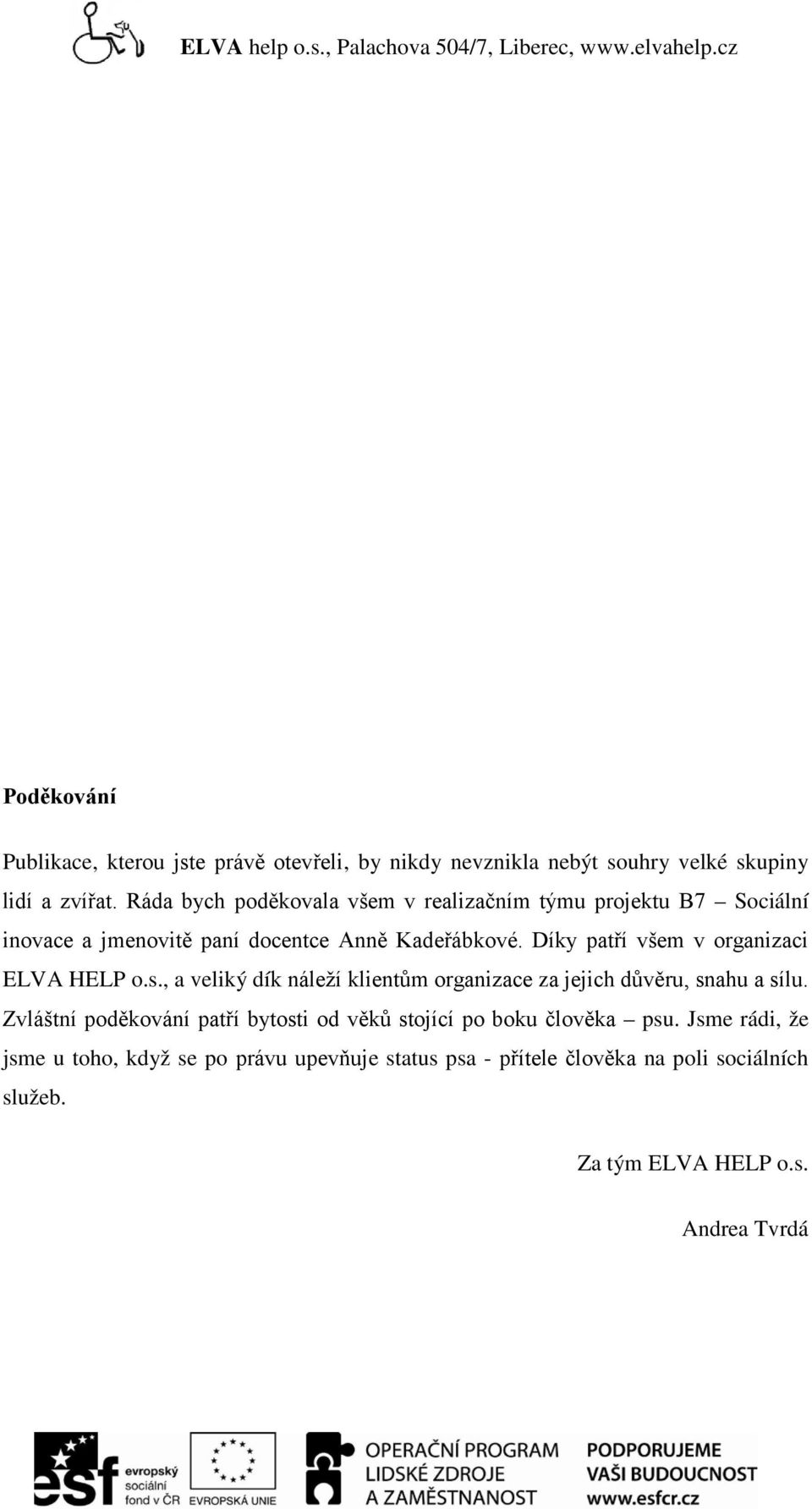 ELVA help o.s., Palachova 504/7, Liberec, www.elvahelp.cz

Poděkování

Publikace, kterou jste právě otevřeli, by nikdy nevznikla nebýt souhry velké skupiny lidí a zvířat. Ráda bych poděkovala všem v realizačním týmu projektu B7 – Sociální inovace a jmenovitě paní docentce Anně Kadeřábkové. Díky patří všem v organizaci ELVA HELP o.s., a veliký dík náleží klientům organizace za jejich důvěru, snahu a sílu. Zvláštní poděkování patří bytosti od věků stojící po boku člověka – psu. Jsme rádi, že jsme u toho, když se po právu upevňuje status psa - přítele člověka na poli sociálních služeb.

Za tým ELVA HELP o.s.

Andrea Tvrdá

esf evropský sociální fond v ČR

EVROPSKÁ UNIE

OPERAČNÍ PROGRAM LIDSKÉ ZDROJE A ZAMĚSTNANOST

PODPORUJEME VAŠI BUDOUCNOST www.esfcr.cz